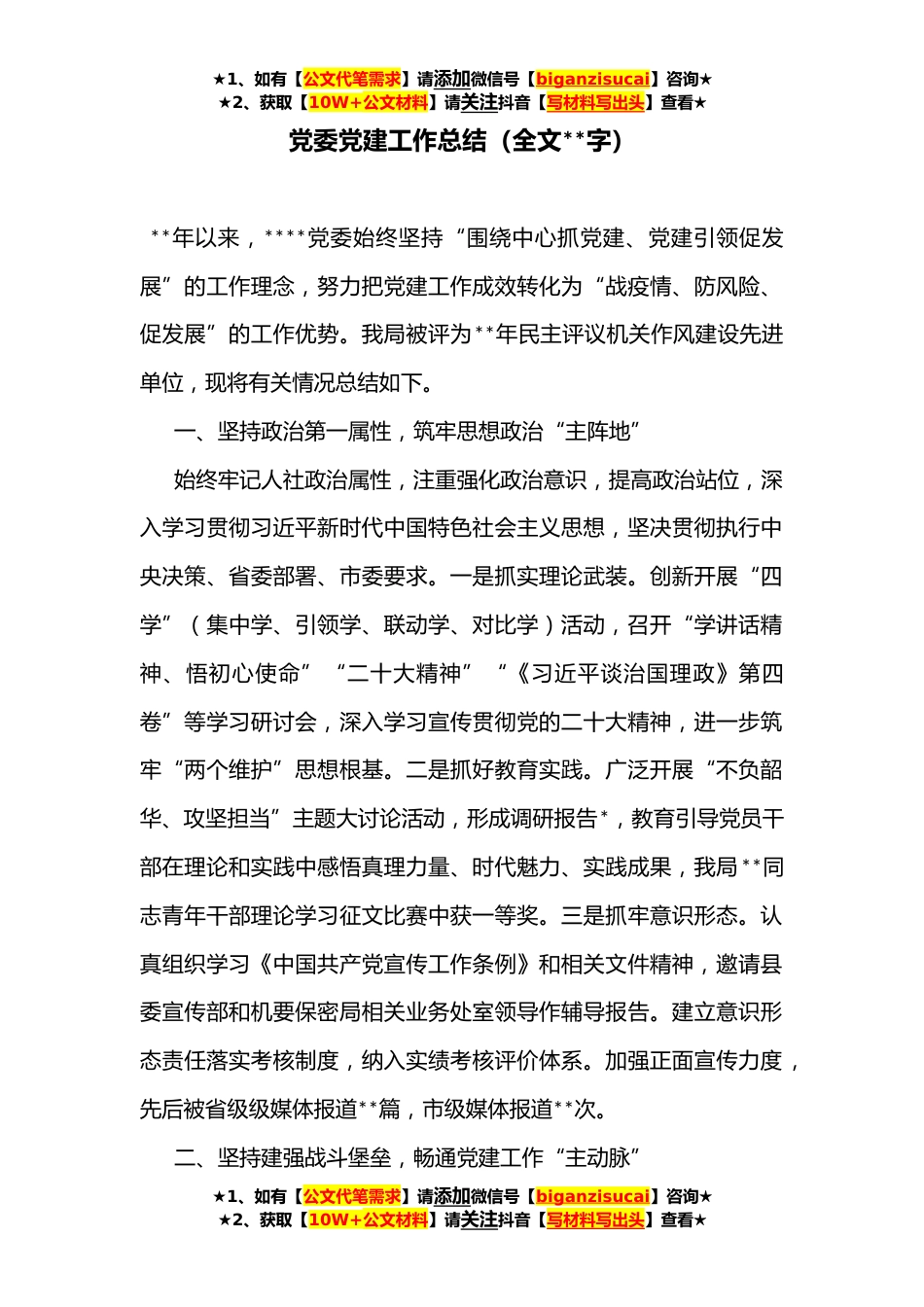 ★1、如有【公文代笔需求】请添加微信号【biganzisucai】咨询★
★2、获取【10W+公文材料】请关注抖音【写材料写出头】查看★

党委党建工作总结（全文**字）

**年以来，****党委始终坚持“围绕中心抓党建、党建引领促发展”的工作理念，努力把党建工作成效转化为“战疫情、防风险、促发展”的工作优势。我局被评为**年民主评议机关作风建设先进单位，现将有关情况总结如下。

一、坚持政治第一属性，筑牢思想政治“主阵地”

始终牢记人社政治属性，注重强化政治意识，提高政治站位，深入学习贯彻习近平新时代中国特色社会主义思想，坚决贯彻执行中央决策、省委部署、市委要求。一是抓实理论武装。创新开展“四学”（集中学、引领学、联动学、对比学）活动，召开“学讲话精神、悟初心使命”“二十大精神”“《习近平谈治国理政》第四卷”等学习研讨会，深入学习宣传贯彻党的二十大精神，进一步筑牢“两个维护”思想根基。二是抓好教育实践。广泛开展“不负韶华、攻坚担当”主题大讨论活动，形成调研报告*，教育引导党员干部在理论和实践中感悟真理力量、时代魅力、实践成果，我局**同志青年干部理论学习征文比赛中获一等奖。三是抓牢意识形态。认真组织学习《中国共产党宣传工作条例》和相关文件精神，邀请县委宣传部和机要保密局相关业务处室领导作辅导报告。建立意识形态责任落实考核制度，纳入实绩考核评价体系。加强正面宣传力度，先后被省级级媒体报道**篇，市级媒体报道**次。

二、坚持建强战斗堡垒，畅通党建工作“主动脉”

★1、如有【公文代笔需求】请添加微信号【biganzisucai】咨询★
★2、获取【10W+公文材料】请关注抖音【写材料写出头】查看★